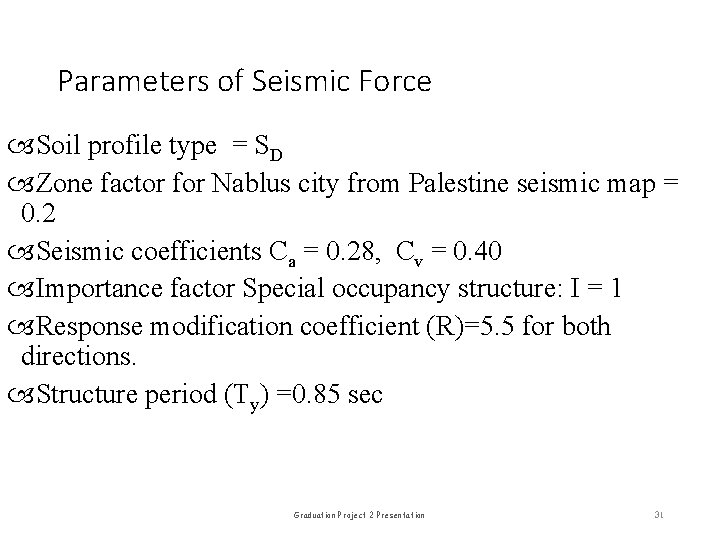 Parameters of Seismic Force

Soil profile type = $S_D$

Zone factor for Nablus city from Palestine seismic map = 0.2

Seismic coefficients $C_a$ = 0.28, $C_v$ = 0.40

Importance factor Special occupancy structure: I = 1

Response modification coefficient (R)=5.5 for both directions.

Structure period ($T_y$) =0.85 sec

Graduation Project 2 Presentation

31